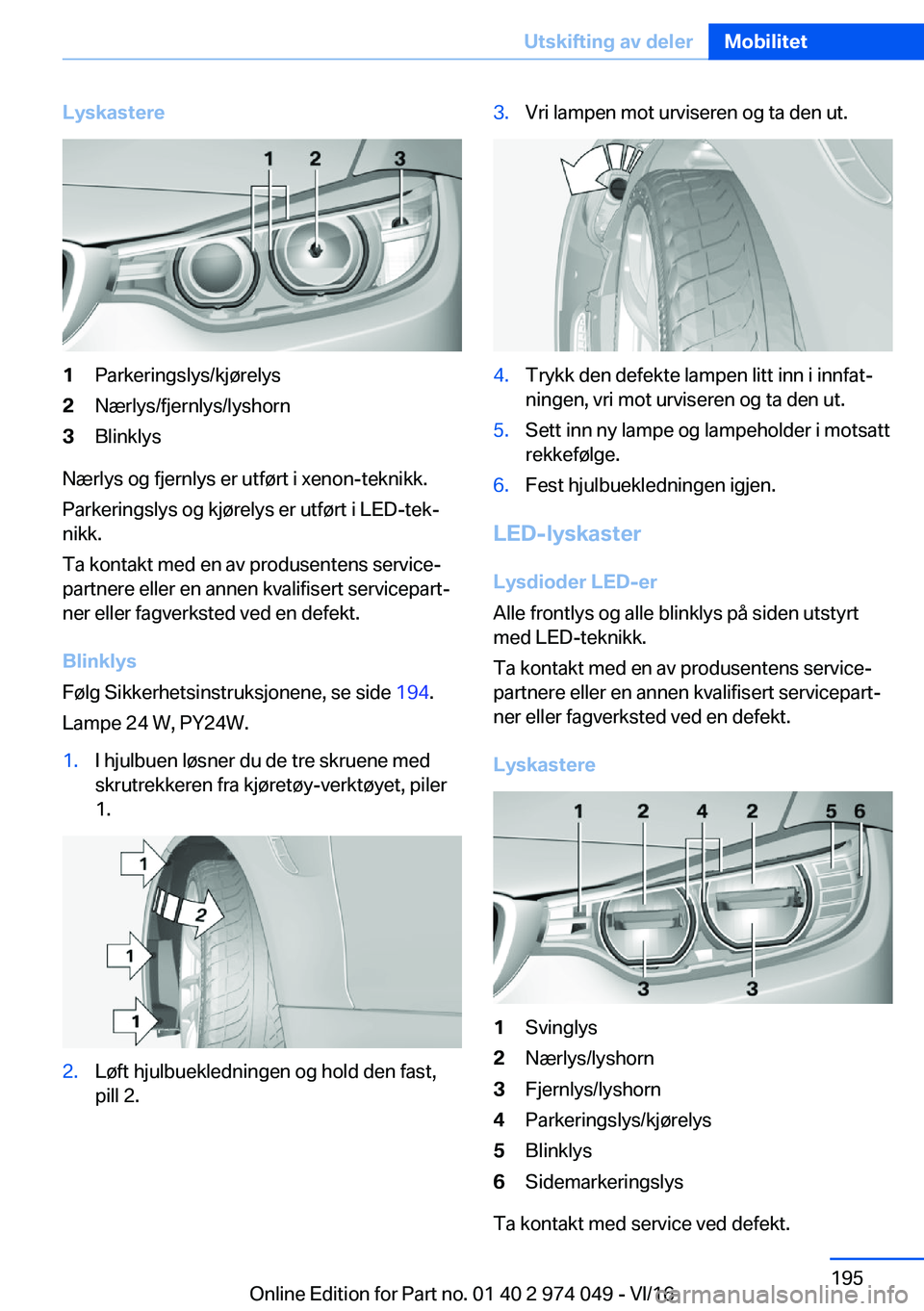 Utskifting av deler Mobilitet

Lyskastere

1 2 3

1 Parkeringslys/kjørelys
2 Nærlys/fjernlys/lyshorn
3 Blinklys

Nærlys og fjernlys er utført i xenon-teknikk.

Parkeringslys og kjørelys er utført i LED-teknikk.

Ta kontakt med en av produsentens servicepartnere eller en annen kvalifisert servicepartner eller fagverksted ved en defekt.

Blinklys

Følg Sikkerhetsinstruksjonene, se side 194.

Lampe 24 W, PY24W.

1. I hjulbuen løsner du de tre skruene med skrutrekkeren fra kjøretøy-verktøyet, piler 1.

1 2 1 1

2. Løft hjulbuekledningen og hold den fast, pill 2.

3. Vri lampen mot urviseren og ta den ut.

4. Trykk den defekte lampen litt inn i innfatningen, vri mot urviseren og ta den ut.

5. Sett inn ny lampe og lampeholder i motsatt rekkefølge.

6. Fest hjulbuekledningen igjen.

LED-lyskaster

Lysdioder LED-er

Alle frontlys og alle blinklys på siden utstyrt med LED-teknikk.

Ta kontakt med en av produsentens servicepartnere eller en annen kvalifisert servicepartner eller fagverksted ved en defekt.

Lyskastere

1 2 4 2 5 6 3 3

1 Svinglys
2 Nærlys/lyshorn
3 Fjernlys/lyshorn
4 Parkeringslys/kjørelys
5 Blinklys
6 Sidemarkeringslys

Ta kontakt med service ved defekt.

195

Online Edition for Part no. 01 40 2 974 049 - VI/16

carmanualsonline.info